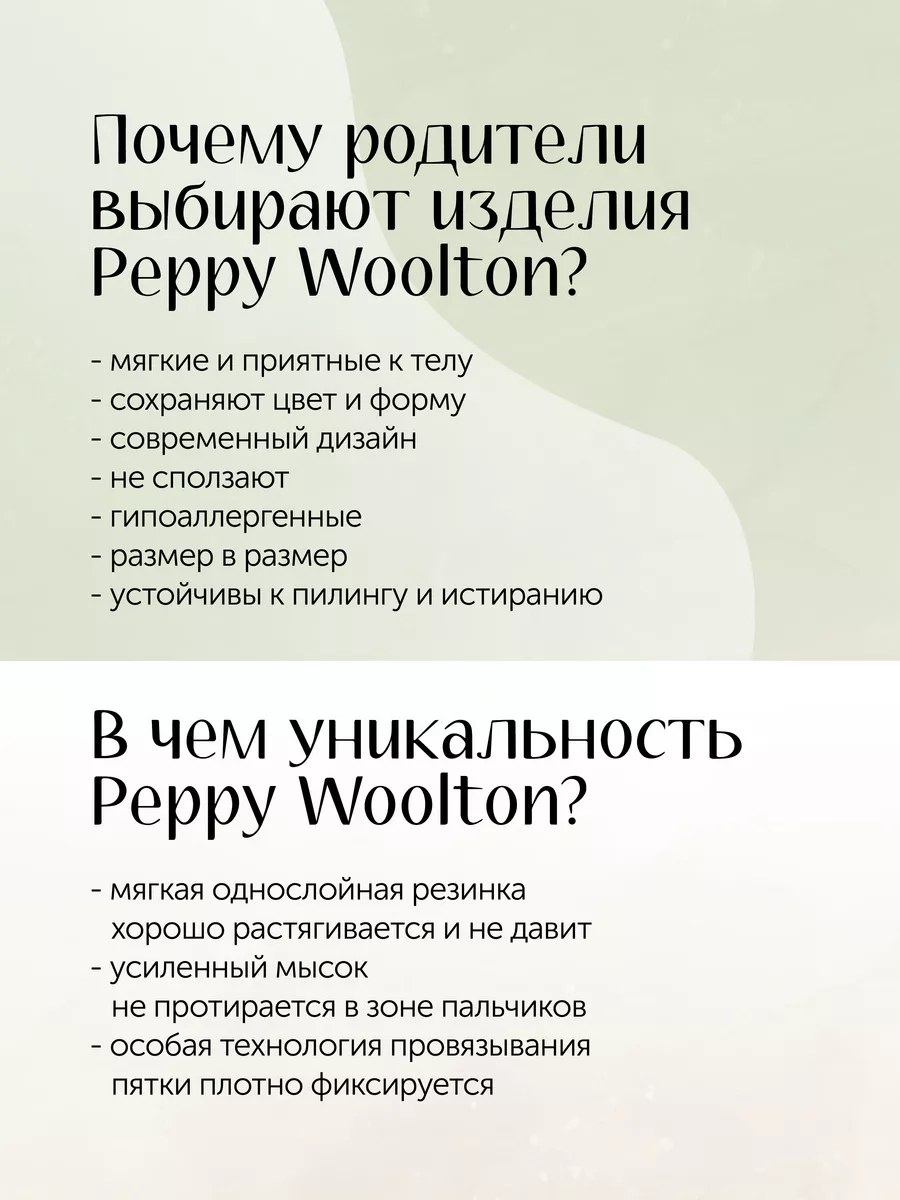 Почему родители выбирают изделия Peppy Woolton?

- мягкие и приятные к телу
- сохраняют цвет и форму
- современный дизайн
- не сползают
- гипоаллергенные
- размер в размер
- устойчивы к пилингу и истиранию

В чем уникальность Peppy Woolton?

- мягкая однослойная резинка
хорошо растягивается и не давит
- усиленный мысок
не протирается в зоне пальчиков
- особая технология провязывания
пятки плотно фиксируется